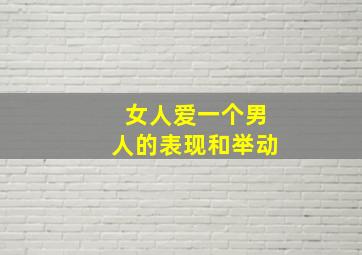 女人爱一个男人的表现和举动